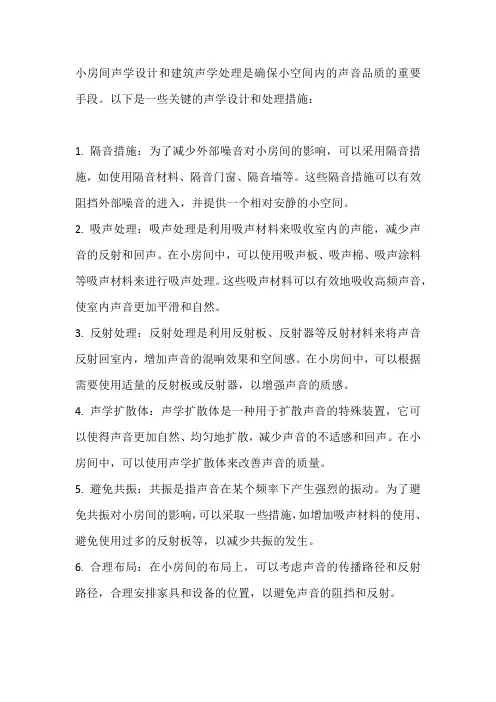 小房间声学设计和建筑声学处理是确保小空间内的声音品质的重要手段。以下是一些关键的声学设计和处理措施：

1. 隔音措施：为了减少外部噪音对小房间的影响，可以采用隔音措施，如使用隔音材料、隔音门窗、隔音墙等。这些隔音措施可以有效阻挡外部噪音的进入，并提供一个相对安静的小空间。

2. 吸声处理：吸声处理是利用吸声材料来吸收室内的声能，减少声音的反射和回声。在小房间中，可以使用吸声板、吸声棉、吸声涂料等吸声材料来进行吸声处理。这些吸声材料可以有效地吸收高频声音，使室内声音更加平滑和自然。

3. 反射处理：反射处理是利用反射板、反射器等反射材料来将声音反射回室内，增加声音的混响效果和空间感。在小房间中，可以根据需要使用适量的反射板或反射器，以增强声音的质感。

4. 声学扩散体：声学扩散体是一种用于扩散声音的特殊装置，它可以使得声音更加自然、均匀地扩散，减少声音的不适感和回声。在小房间中，可以使用声学扩散体来改善声音的质量。

5. 避免共振：共振是指声音在某个频率下产生强烈的振动。为了避免共振对小房间的影响，可以采取一些措施，如增加吸声材料的使用、避免使用过多的反射板等，以减少共振的发生。

6. 合理布局：在小房间的布局上，可以考虑声音的传播路径和反射路径，合理安排家具和设备的位置，以避免声音的阻挡和反射。